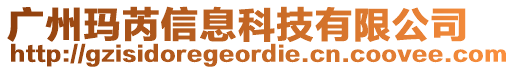 广州玛芮信息科技有限公司
http://gzisidoregeordie.cn.coovee.com